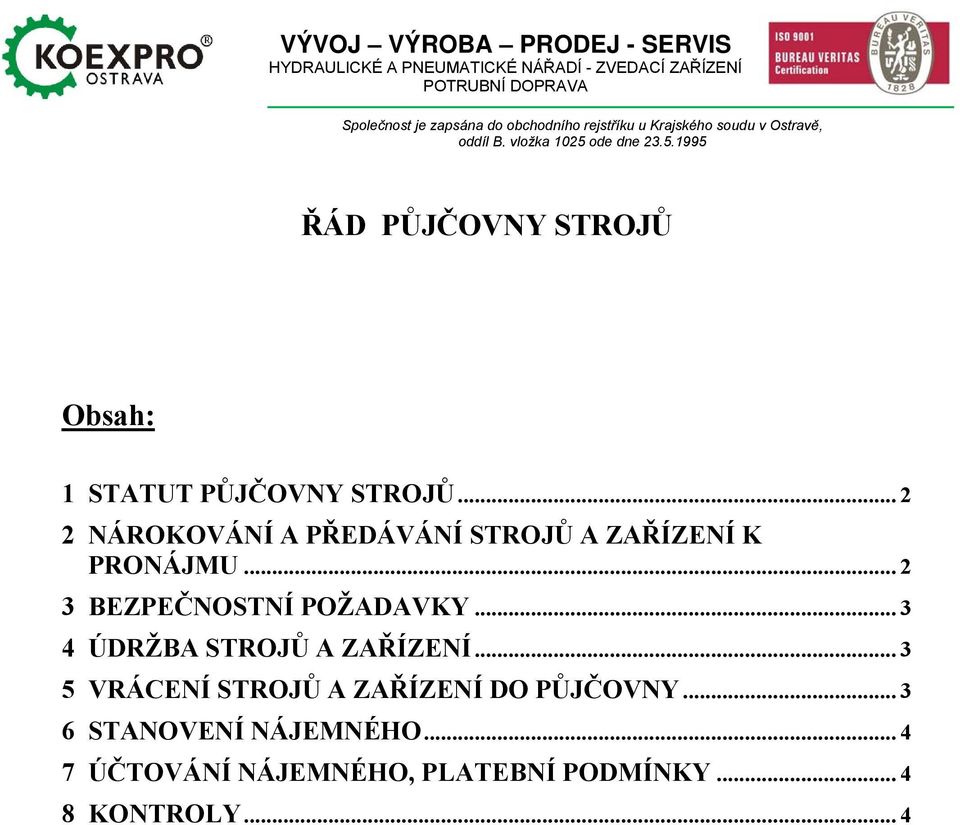 KOEXPRO®
OSTRAVA

VÝVOJ – VÝROBA – PRODEJ - SERVIS
HYDRAULICKÉ A PNEUMATICKÉ NÁŘADÍ - ZVEDACÍ ZAŘÍZENÍ
POTRUBNÍ DOPRAVA

ISO 9001
BUREAU VERITAS
Certification
BUREAU VERITAS
1828

Společnost je zapsána do obchodního rejstříku u Krajského soudu v Ostravě, oddíl B. vložka 1025 ode dne 23.5.1995

ŘÁD PŮJČOVNY STROJŮ

Obsah:

1 STATUT PŮJČOVNY STROJŮ ........ 2
2 NÁROKOVÁNÍ A PŘEDÁVÁNÍ STROJŮ A ZAŘÍZENÍ K PRONÁJMU ........ 2
3 BEZPEČNOSTNÍ POŽADAVKY ........ 3
4 ÚDRŽBA STROJŮ A ZAŘÍZENÍ ........ 3
5 VRÁCENÍ STROJŮ A ZAŘÍZENÍ DO PŮJČOVNY ........ 3
6 STANOVENÍ NÁJEMNÉHO ........ 4
7 ÚČTOVÁNÍ NÁJEMNÉHO, PLATEBNÍ PODMÍNKY ........ 4
8 KONTROLY ........ 4